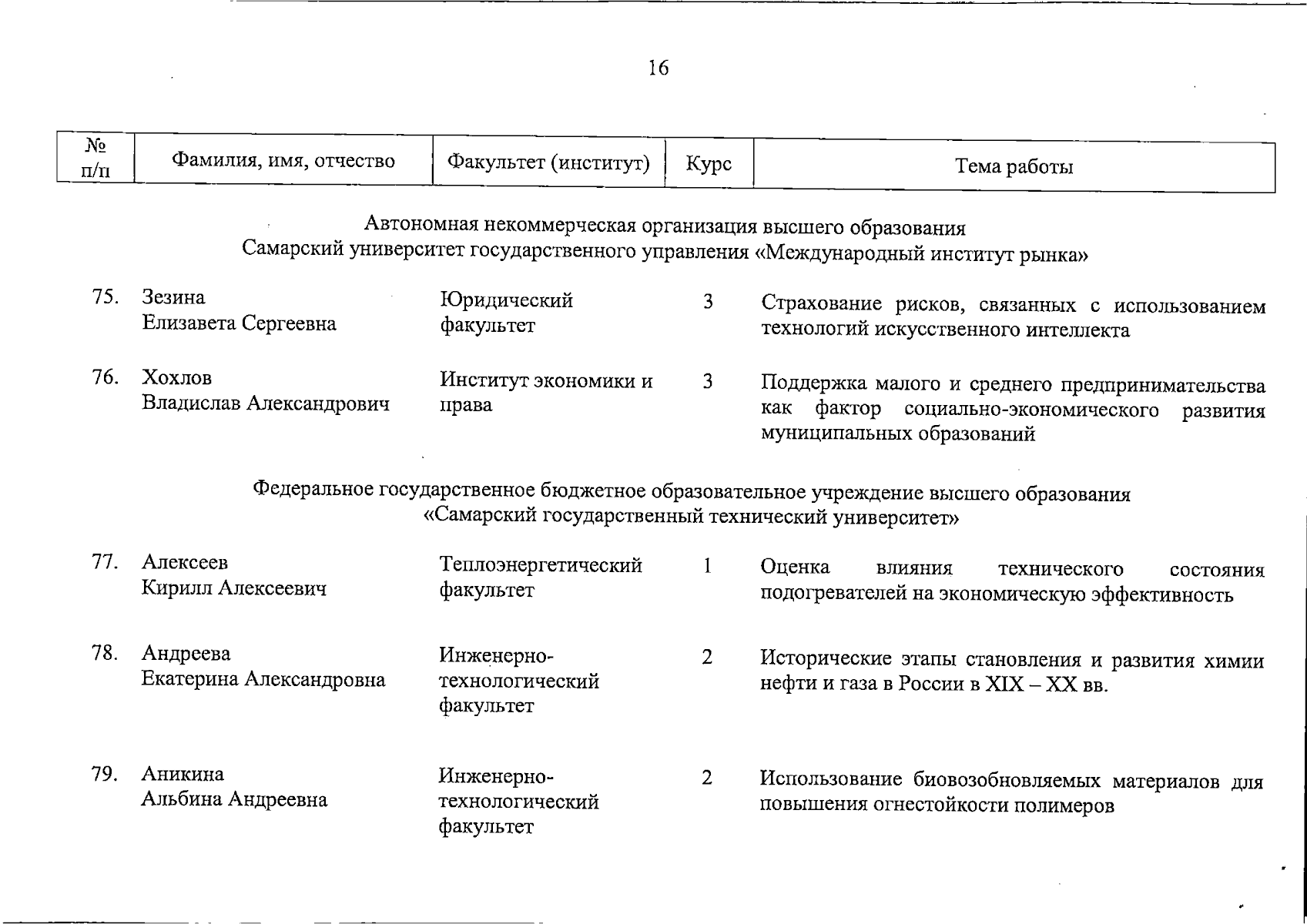 16

| № п/п | Фамилия, имя, отчество | Факультет (институт) | Курс | Тема работы |
|---|---|---|---|---|
| Автономная некоммерческая организация высшего образования Самарский университет государственного управления «Международный институт рынка» | | | | |
| 75. | Зезина Елизавета Сергеевна | Юридический факультет | 3 | Страхование рисков, связанных с использованием технологий искусственного интеллекта |
| 76. | Хохлов Владислав Александрович | Институт экономики и права | 3 | Поддержка малого и среднего предпринимательства как фактор социально-экономического развития муниципальных образований |
| Федеральное государственное бюджетное образовательное учреждение высшего образования «Самарский государственный технический университет» | | | | |
| 77. | Алексеев Кирилл Алексеевич | Теплоэнергетический факультет | 1 | Оценка влияния технического состояния подогревателей на экономическую эффективность |
| 78. | Андреева Екатерина Александровна | Инженерно-технологический факультет | 2 | Исторические этапы становления и развития химии нефти и газа в России в XIX – XX вв. |
| 79. | Аникина Альбина Андреевна | Инженерно-технологический факультет | 2 | Использование биовозобновляемых материалов для повышения огнестойкости полимеров |